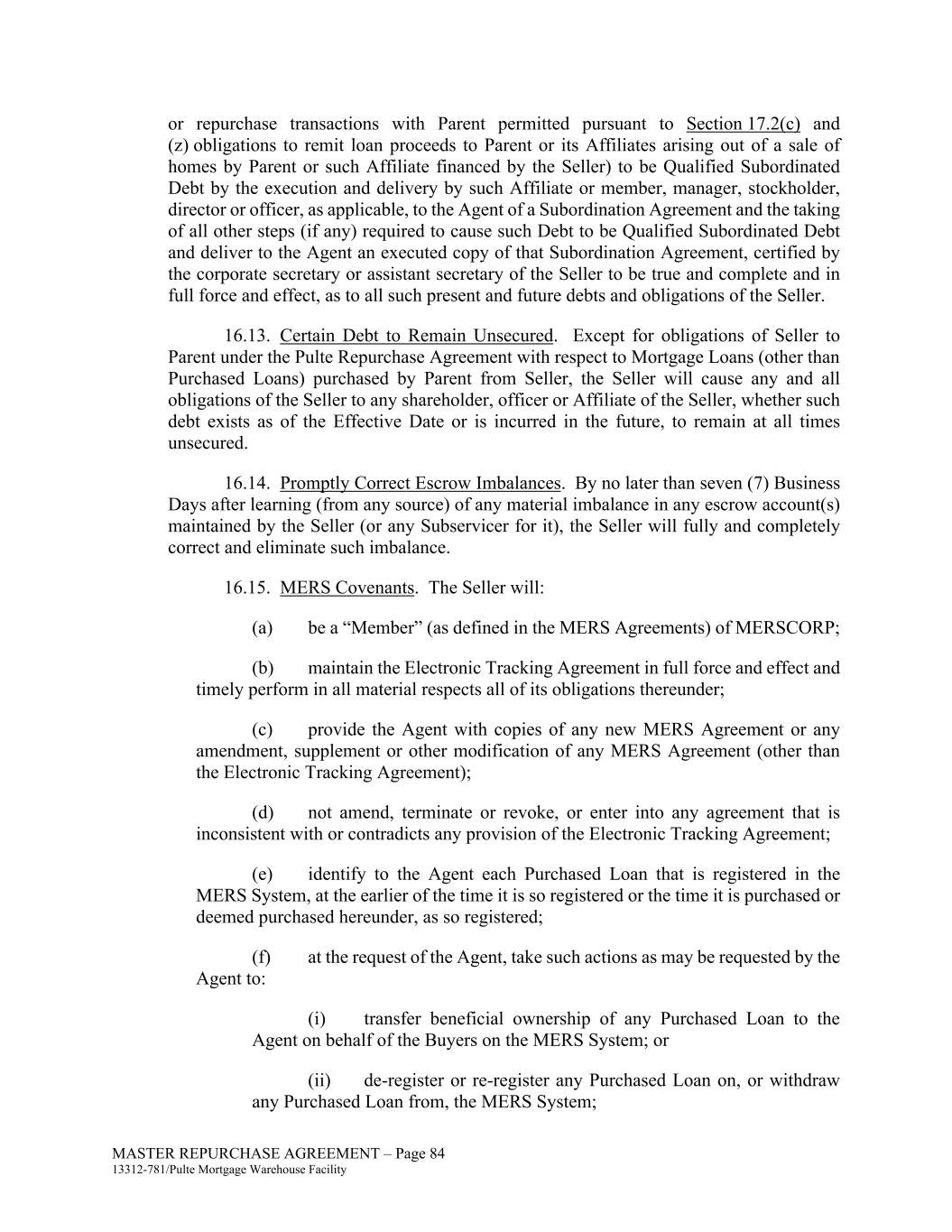 or repurchase transactions with Parent permitted pursuant to Section 17.2(c) and (z) obligations to remit loan proceeds to Parent or its Affiliates arising out of a sale of homes by Parent or such Affiliate financed by the Seller) to be Qualified Subordinated Debt by the execution and delivery by such Affiliate or member, manager, stockholder, director or officer, as applicable, to the Agent of a Subordination Agreement and the taking of all other steps (if any) required to cause such Debt to be Qualified Subordinated Debt and deliver to the Agent an executed copy of that Subordination Agreement, certified by the corporate secretary or assistant secretary of the Seller to be true and complete and in full force and effect, as to all such present and future debts and obligations of the Seller.

16.13. Certain Debt to Remain Unsecured. Except for obligations of Seller to Parent under the Pulte Repurchase Agreement with respect to Mortgage Loans (other than Purchased Loans) purchased by Parent from Seller, the Seller will cause any and all obligations of the Seller to any shareholder, officer or Affiliate of the Seller, whether such debt exists as of the Effective Date or is incurred in the future, to remain at all times unsecured.

16.14. Promptly Correct Escrow Imbalances. By no later than seven (7) Business Days after learning (from any source) of any material imbalance in any escrow account(s) maintained by the Seller (or any Subservicer for it), the Seller will fully and completely correct and eliminate such imbalance.

16.15. MERS Covenants. The Seller will:

(a) be a “Member” (as defined in the MERS Agreements) of MERSCORP;

(b) maintain the Electronic Tracking Agreement in full force and effect and timely perform in all material respects all of its obligations thereunder;

(c) provide the Agent with copies of any new MERS Agreement or any amendment, supplement or other modification of any MERS Agreement (other than the Electronic Tracking Agreement);

(d) not amend, terminate or revoke, or enter into any agreement that is inconsistent with or contradicts any provision of the Electronic Tracking Agreement;

(e) identify to the Agent each Purchased Loan that is registered in the MERS System, at the earlier of the time it is so registered or the time it is purchased or deemed purchased hereunder, as so registered;

(f) at the request of the Agent, take such actions as may be requested by the Agent to:

(i) transfer beneficial ownership of any Purchased Loan to the Agent on behalf of the Buyers on the MERS System; or

(ii) de-register or re-register any Purchased Loan on, or withdraw any Purchased Loan from, the MERS System;

MASTER REPURCHASE AGREEMENT – Page 84
13312-781/Pulte Mortgage Warehouse Facility